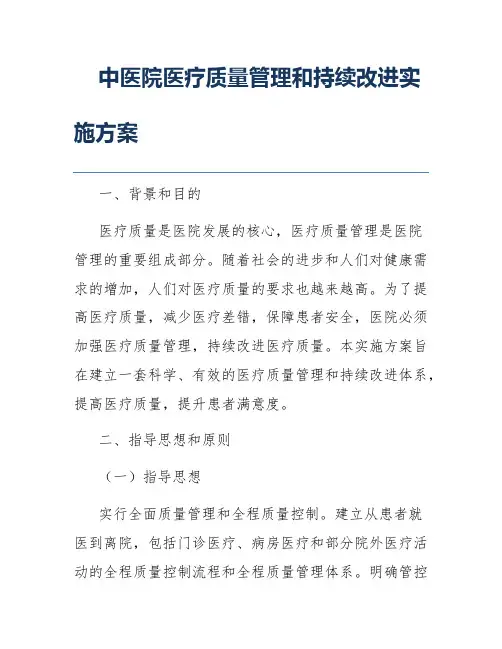 中医院医疗质量管理和持续改进实施方案

一、背景和目的

医疗质量是医院发展的核心，医疗质量管理是医院管理的重要组成部分。随着社会的进步和人们对健康需求的增加，人们对医疗质量的要求也越来越高。为了提高医疗质量，减少医疗差错，保障患者安全，医院必须加强医疗质量管理，持续改进医疗质量。本实施方案旨在建立一套科学、有效的医疗质量管理和持续改进体系，提高医疗质量，提升患者满意度。

二、指导思想和原则

（一）指导思想

实行全面质量管理和全程质量控制。建立从患者就医到离院，包括门诊医疗、病房医疗和部分院外医疗活动的全程质量控制流程和全程质量管理体系。明确管控